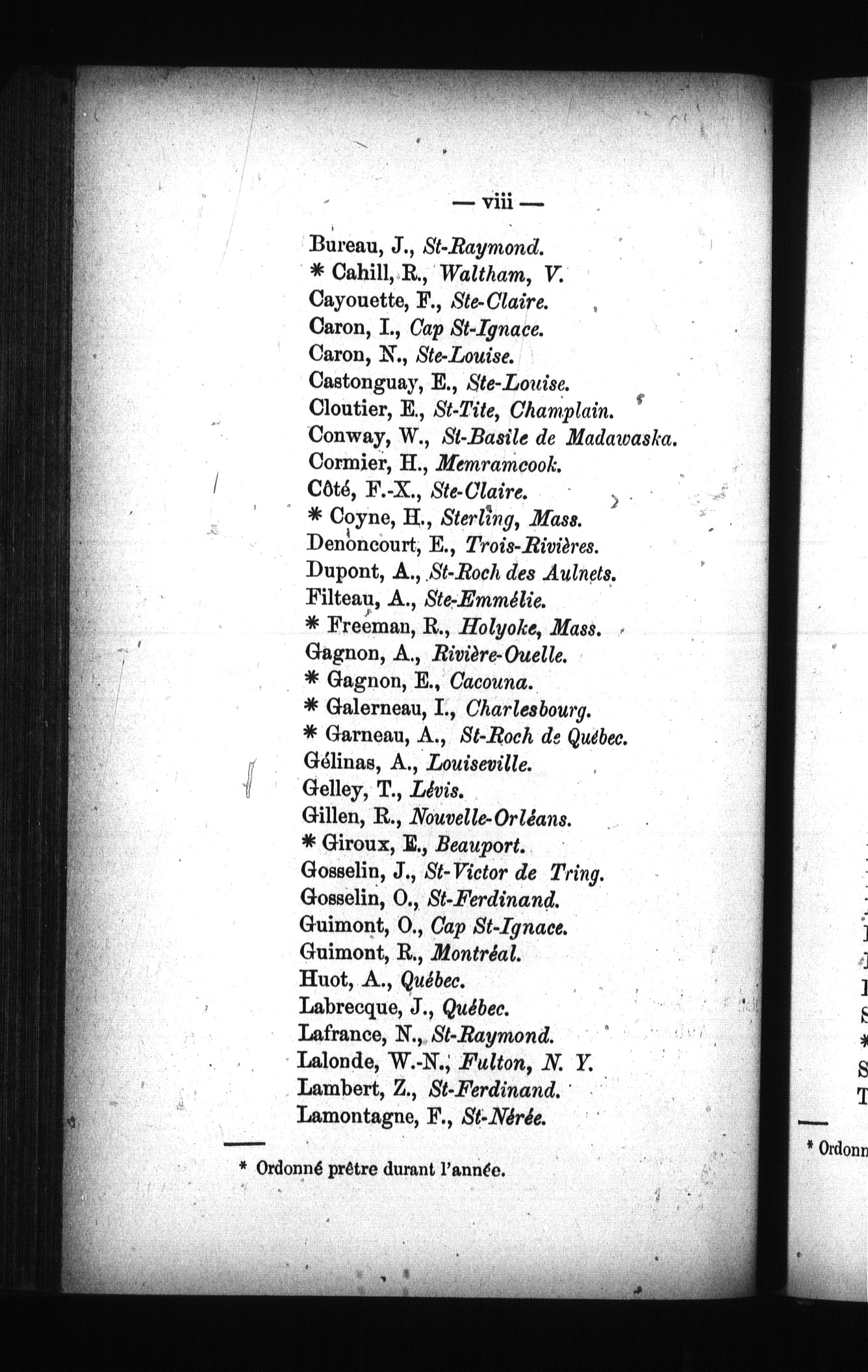 — viii —

Bureau, J., St-Raymond.
* Cahill, R., Waltham, V.
Cayouette, F., Ste-Claire.
Caron, I., Cap St-Ignace.
Caron, N., Ste-Louise.
Castonguay, E., Ste-Louise.
Cloutier, E., St-Tite, Champlain.
Conway, W., St-Basile de Madawaska.
Cormier, H., Memramcook.
Côté, F.-X., Ste-Claire.
* Coyne, H., Sterling, Mass.
Denoncourt, E., Trois-Rivières.
Dupont, A., St-Roch des Aulnets.
Filteau, A., Ste-Emmélie.
* Freeman, R., Holyoke, Mass.
Gagnon, A., Rivière-Ouelle.
* Gagnon, E., Cacouna.
* Galerneau, I., Charlesbourg.
* Garneau, A., St-Roch de Québec.
Gélinas, A., Louiseville.
Gelley, T., Lévis.
Gillen, R., Nouvelle-Orléans.
* Giroux, E., Beauport.
Gosselin, J., St-Victor de Tring.
Gosselin, O., St-Ferdinand.
Guimont, O., Cap St-Ignace.
Guimont, R., Montréal.
Huot, A., Québec.
Labrecque, J., Québec.
Lafrance, N., St-Raymond.
Lalonde, W.-N., Fulton, N. Y.
Lambert, Z., St-Ferdinand.
Lamontagne, F., St-Nérée.

* Ordonné prêtre durant l'année.

* Ordonn